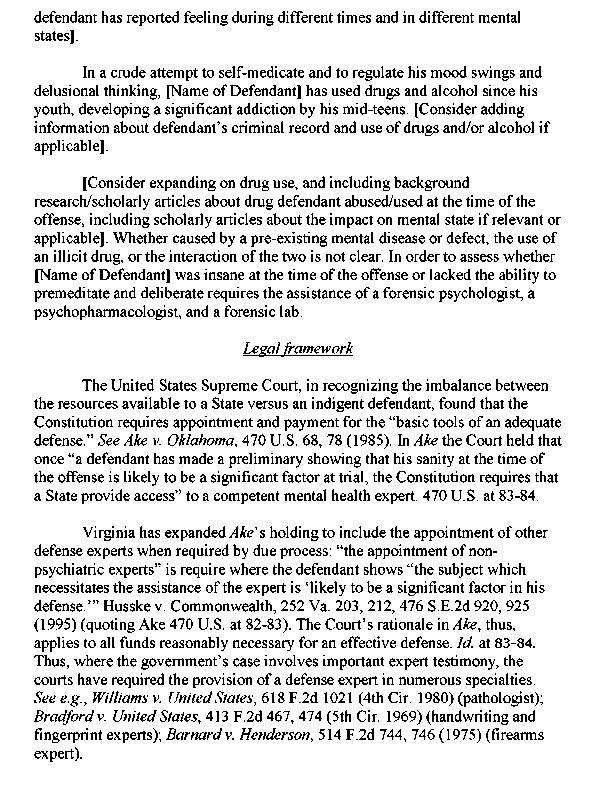 defendant has reported feeling during different times and in different mental states].

In a crude attempt to self-medicate and to regulate his mood swings and delusional thinking, [Name of Defendant] has used drugs and alcohol since his youth, developing a significant addiction by his mid-teens. [Consider adding information about defendant's criminal record and use of drugs and/or alcohol if applicable].

[Consider expanding on drug use, and including background research/scholarly articles about drug defendant abused/used at the time of the offense, including scholarly articles about the impact on mental state if relevant or applicable]. Whether caused by a pre-existing mental disease or defect, the use of an illicit drug, or the interaction of the two is not clear. In order to assess whether [Name of Defendant] was insane at the time of the offense or lacked the ability to premeditate and deliberate requires the assistance of a forensic psychologist, a psychopharmacologist, and a forensic lab.

Legal framework

The United States Supreme Court, in recognizing the imbalance between the resources available to a State versus an indigent defendant, found that the Constitution requires appointment and payment for the "basic tools of an adequate defense." See Ake v. Oklahoma, 470 U.S. 68, 78 (1985). In Ake the Court held that once "a defendant has made a preliminary showing that his sanity at the time of the offense is likely to be a significant factor at trial, the Constitution requires that a State provide access" to a competent mental health expert. 470 U.S. at 83-84.

Virginia has expanded Ake's holding to include the appointment of other defense experts when required by due process: "the appointment of non-psychiatric experts" is require where the defendant shows "the subject which necessitates the assistance of the expert is 'likely to be a significant factor in his defense.'" Husske v. Commonwealth, 252 Va. 203, 212, 476 S.E.2d 920, 925 (1995) (quoting Ake 470 U.S. at 82-83). The Court's rationale in Ake, thus, applies to all funds reasonably necessary for an effective defense. Id. at 83-84. Thus, where the government's case involves important expert testimony, the courts have required the provision of a defense expert in numerous specialties. See e.g., Williams v. United States, 618 F.2d 1021 (4th Cir. 1980) (pathologist); Bradford v. United States, 413 F.2d 467, 474 (5th Cir. 1969) (handwriting and fingerprint experts); Barnard v. Henderson, 514 F.2d 744, 746 (1975) (firearms expert).